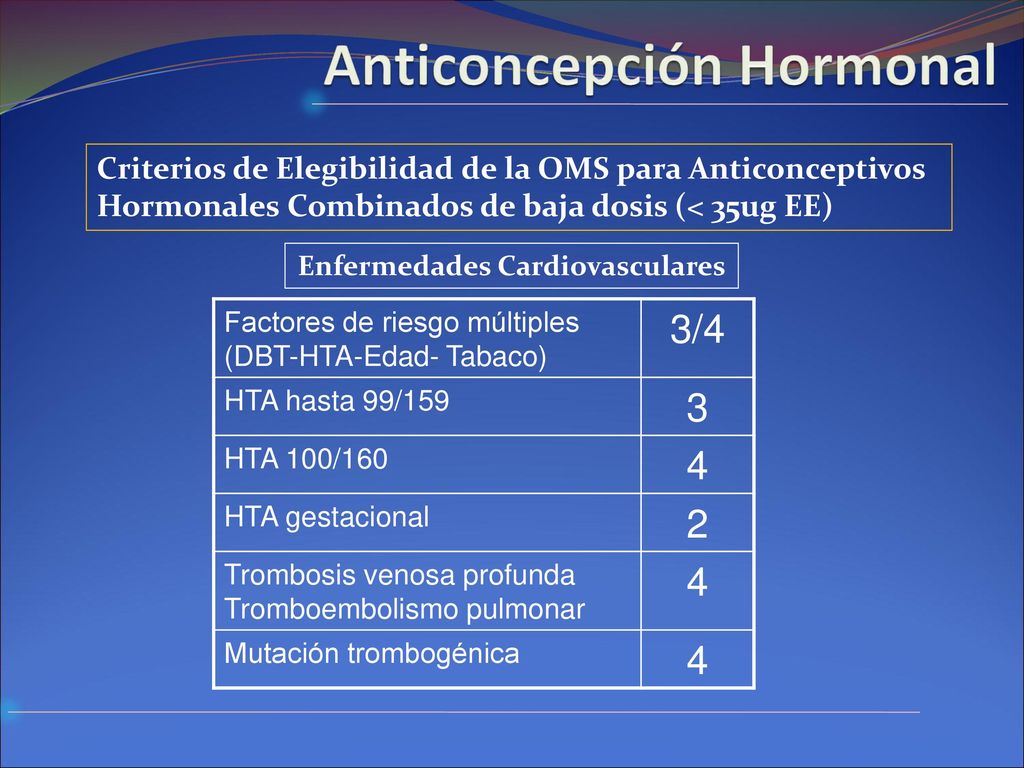 Anticoncepción Hormonal

Criterios de Elegibilidad de la OMS para Anticonceptivos Hormonales Combinados de baja dosis (< 35ug EE)

Enfermedades Cardiovasculares

| Factores de riesgo múltiples (DBT-HTA-Edad- Tabaco) | 3/4 |
|---|---|
| HTA hasta 99/159 | 3 |
| HTA 100/160 | 4 |
| HTA gestacional | 2 |
| Trombosis venosa profunda Tromboembolismo pulmonar | 4 |
| Mutación trombogénica | 4 |